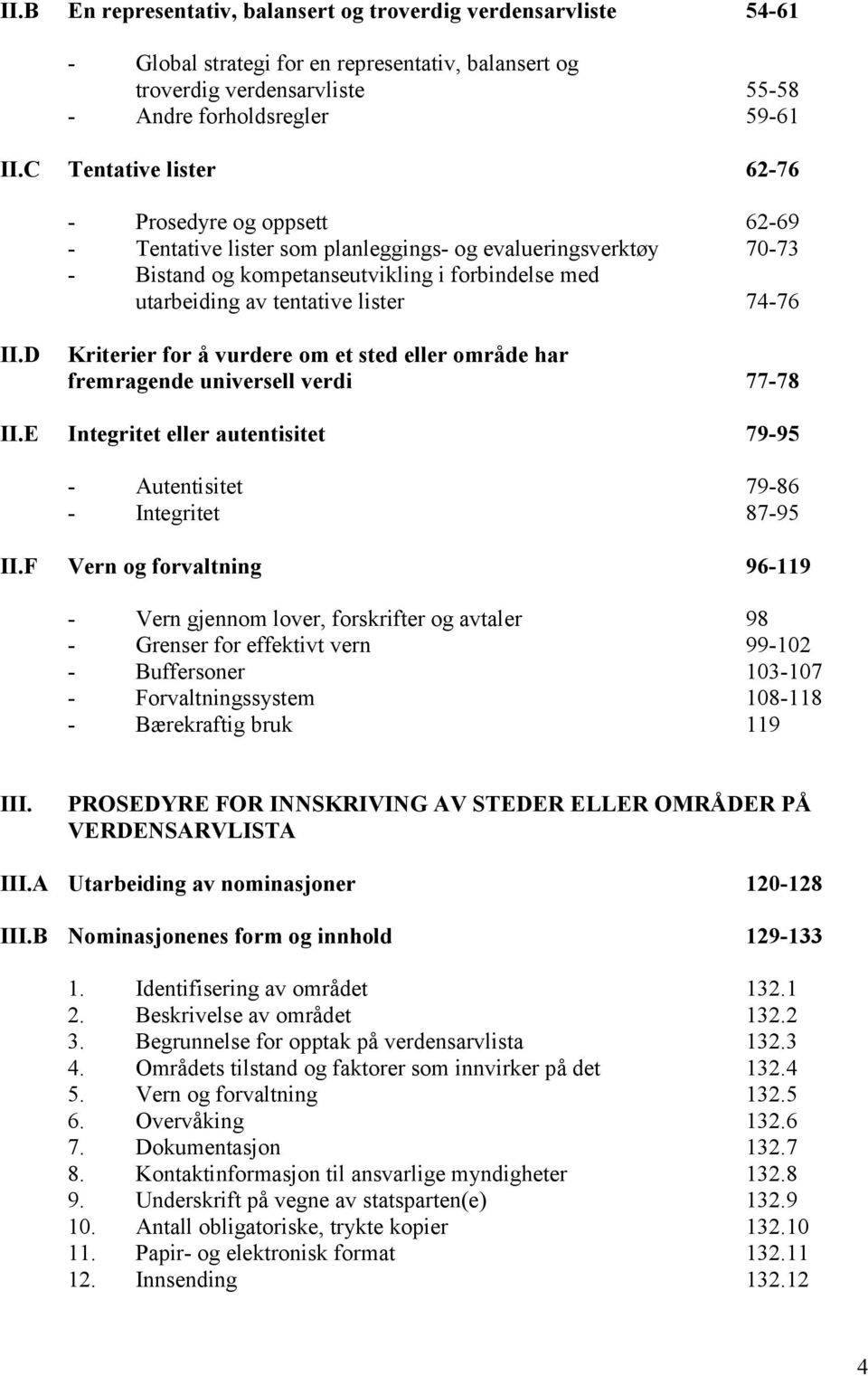 II.B En representativ, balansert og troverdig verdensarvliste 54-61

- Global strategi for en representativ, balansert og troverdig verdensarvliste 55-58
- Andre forholdsregler 59-61

II.C Tentative lister 62-76

- Prosedyre og oppsett 62-69
- Tentative lister som planleggings- og evalueringsverktøy 70-73
- Bistand og kompetanseutvikling i forbindelse med utarbeiding av tentative lister 74-76

II.D Kriterier for å vurdere om et sted eller område har fremragende universell verdi 77-78

II.E Integritet eller autentisitet 79-95

- Autentisitet 79-86
- Integritet 87-95

II.F Vern og forvaltning 96-119

- Vern gjennom lover, forskrifter og avtaler 98
- Grenser for effektivt vern 99-102
- Buffersoner 103-107
- Forvaltningssystem 108-118
- Bærekraftig bruk 119

III. PROSEDYRE FOR INNSKRIVING AV STEDER ELLER OMRÅDER PÅ VERDENSARVLISTA

III.A Utarbeiding av nominasjoner 120-128

III.B Nominasjonenes form og innhold 129-133

1. Identifisering av området 132.1
2. Beskrivelse av området 132.2
3. Begrunnelse for opptak på verdensarvlista 132.3
4. Områdets tilstand og faktorer som innvirker på det 132.4
5. Vern og forvaltning 132.5
6. Overvåking 132.6
7. Dokumentasjon 132.7
8. Kontaktinformasjon til ansvarlige myndigheter 132.8
9. Underskrift på vegne av statsparten(e) 132.9
10. Antall obligatoriske, trykte kopier 132.10
11. Papir- og elektronisk format 132.11
12. Innsending 132.12

4